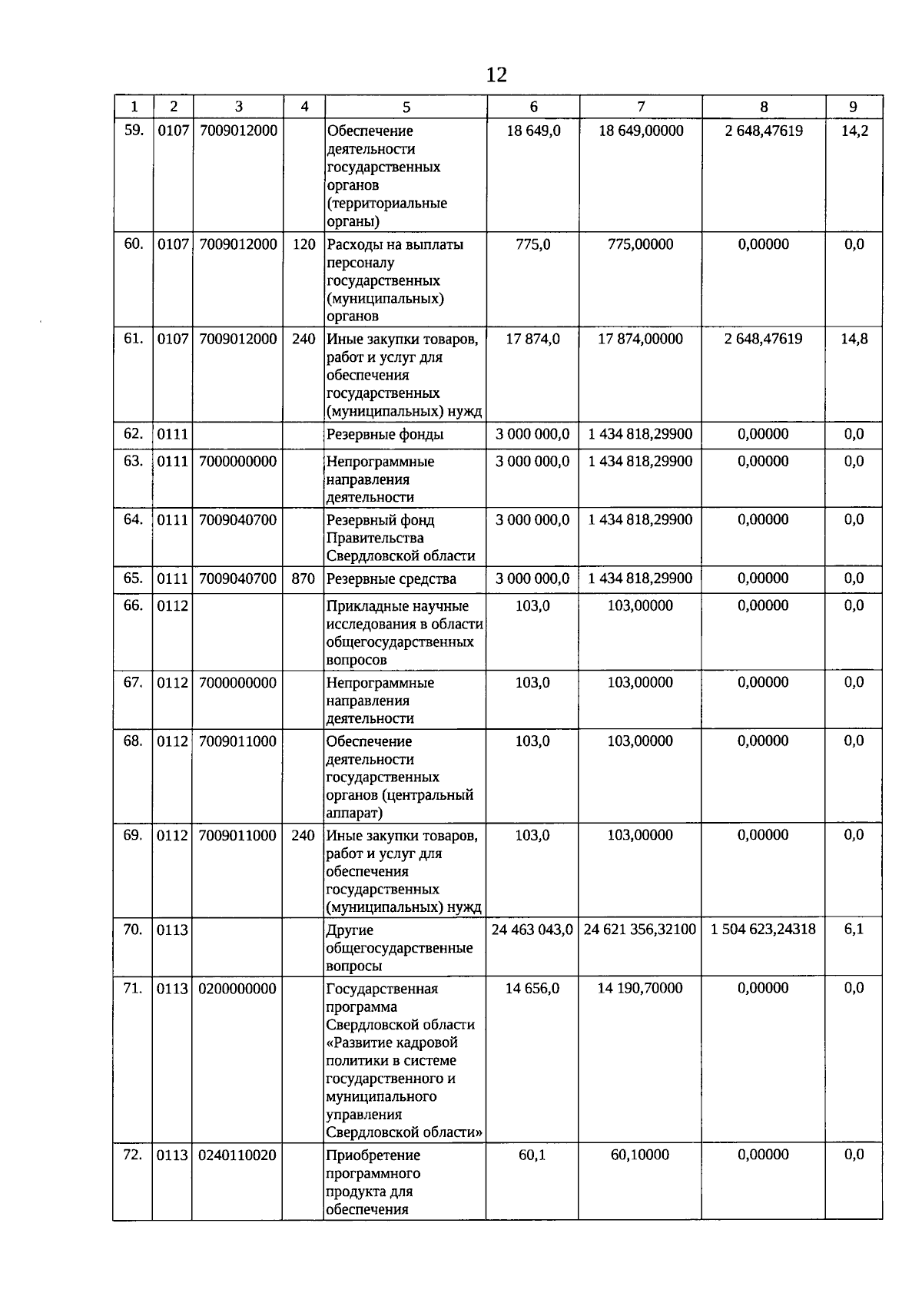 12

| 1 | 2 | 3 | 4 | 5 | 6 | 7 | 8 | 9 |
|---|---|---|---|---|---|---|---|---|
| 59. | 0107 | 7009012000 | | Обеспечение деятельности государственных органов (территориальные органы) | 18 649,0 | 18 649,00000 | 2 648,47619 | 14,2 |
| 60. | 0107 | 7009012000 | 120 | Расходы на выплаты персоналу государственных (муниципальных) органов | 775,0 | 775,00000 | 0,00000 | 0,0 |
| 61. | 0107 | 7009012000 | 240 | Иные закупки товаров, работ и услуг для обеспечения государственных (муниципальных) нужд | 17 874,0 | 17 874,00000 | 2 648,47619 | 14,8 |
| 62. | 0111 | | | Резервные фонды | 3 000 000,0 | 1 434 818,29900 | 0,00000 | 0,0 |
| 63. | 0111 | 7000000000 | | Непрограммные направления деятельности | 3 000 000,0 | 1 434 818,29900 | 0,00000 | 0,0 |
| 64. | 0111 | 7009040700 | | Резервный фонд Правительства Свердловской области | 3 000 000,0 | 1 434 818,29900 | 0,00000 | 0,0 |
| 65. | 0111 | 7009040700 | 870 | Резервные средства | 3 000 000,0 | 1 434 818,29900 | 0,00000 | 0,0 |
| 66. | 0112 | | | Прикладные научные исследования в области общегосударственных вопросов | 103,0 | 103,00000 | 0,00000 | 0,0 |
| 67. | 0112 | 7000000000 | | Непрограммные направления деятельности | 103,0 | 103,00000 | 0,00000 | 0,0 |
| 68. | 0112 | 7009011000 | | Обеспечение деятельности государственных органов (центральный аппарат) | 103,0 | 103,00000 | 0,00000 | 0,0 |
| 69. | 0112 | 7009011000 | 240 | Иные закупки товаров, работ и услуг для обеспечения государственных (муниципальных) нужд | 103,0 | 103,00000 | 0,00000 | 0,0 |
| 70. | 0113 | | | Другие общегосударственные вопросы | 24 463 043,0 | 24 621 356,32100 | 1 504 623,24318 | 6,1 |
| 71. | 0113 | 0200000000 | | Государственная программа Свердловской области «Развитие кадровой политики в системе государственного и муниципального управления Свердловской области» | 14 656,0 | 14 190,70000 | 0,00000 | 0,0 |
| 72. | 0113 | 0240110020 | | Приобретение программного продукта для обеспечения | 60,1 | 60,10000 | 0,00000 | 0,0 |